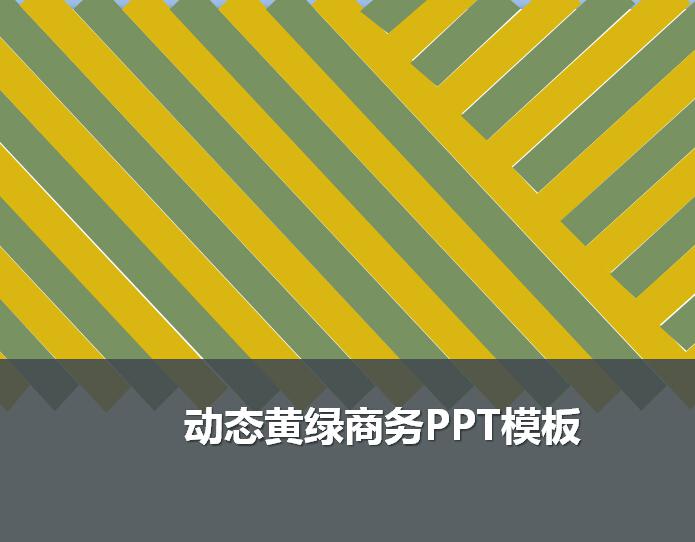 动态黄绿商务PPT模板